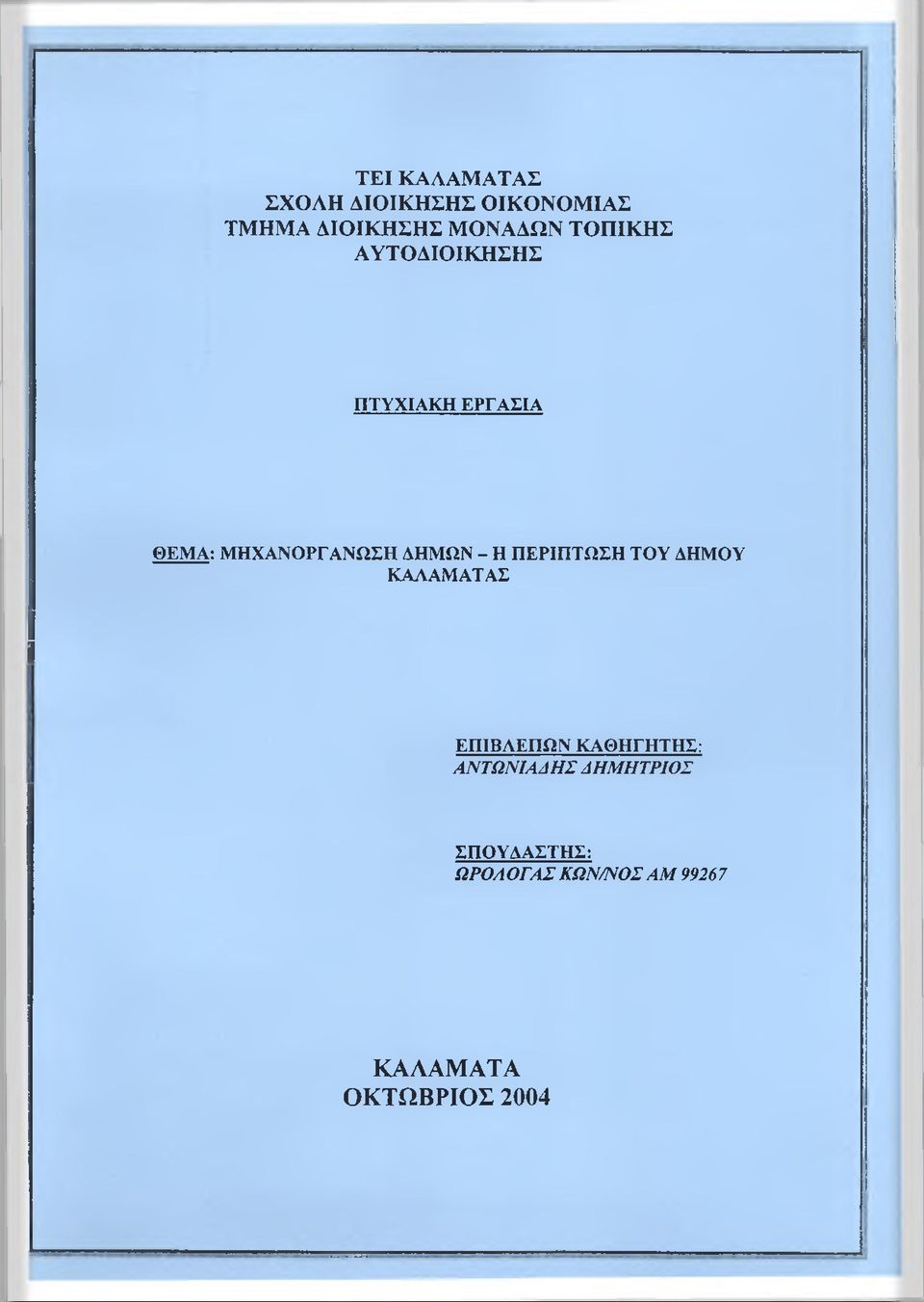 ΤΕΙ ΚΑΛΑΜΑΤΑΣ
ΣΧΟΛΗ ΔΙΟΙΚΗΣΗΣ ΟΙΚΟΝΟΜΙΑΣ
ΤΜΗΜΑ ΔΙΟΙΚΗΣΗΣ ΜΟΝΑΔΩΝ ΤΟΠΙΚΗΣ
ΑΥΤΟΔΙΟΙΚΗΣΗΣ

ΠΤΥΧΙΑΚΗ ΕΡΓΑΣΙΑ

ΘΕΜΑ: ΜΗΧΑΝΟΡΓΑΝΩΣΗ ΔΗΜΩΝ – Η ΠΕΡΙΠΤΩΣΗ ΤΟΥ ΔΗΜΟΥ ΚΑΛΑΜΑΤΑΣ

ΕΠΙΒΛΕΠΩΝ ΚΑΘΗΓΗΤΗΣ:
ΑΝΤΩΝΙΑΔΗΣ ΔΗΜΗΤΡΙΟΣ

ΣΠΟΥΔΑΣΤΗΣ:
ΩΡΟΛΟΓΑΣ ΚΩΝ/ΝΟΣ ΑΜ 99267

ΚΑΛΑΜΑΤΑ
ΟΚΤΩΒΡΙΟΣ 2004